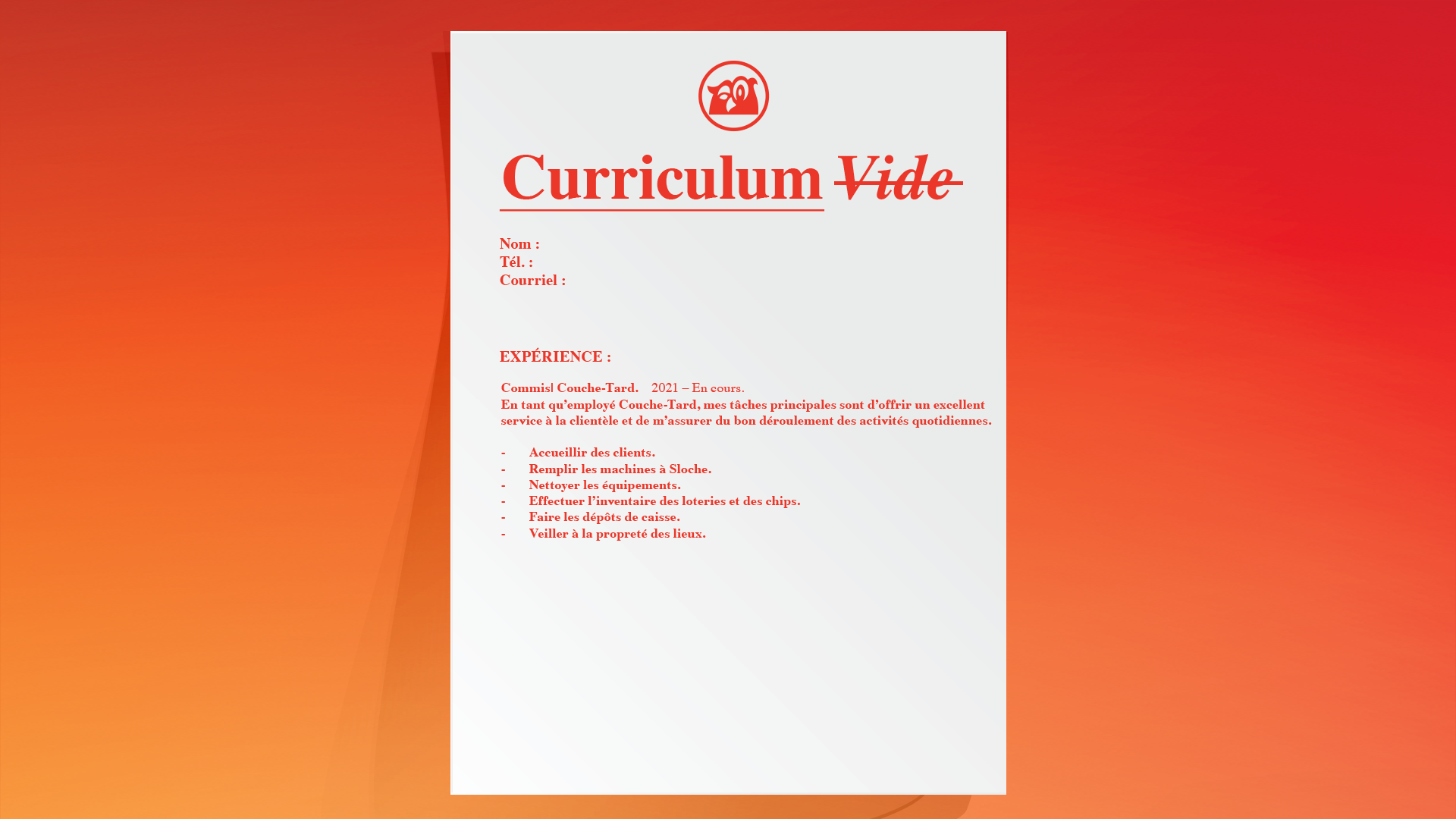 Curriculum Vide

Nom :
Tél. :
Courriel :

EXPÉRIENCE :

Commis| Couche-Tard. 2021 – En cours.
En tant qu'employé Couche-Tard, mes tâches principales sont d'offrir un excellent service à la clientèle et de m'assurer du bon déroulement des activités quotidiennes.

- Accueillir des clients.
- Remplir les machines à Sloche.
- Nettoyer les équipements.
- Effectuer l'inventaire des loteries et des chips.
- Faire les dépôts de caisse.
- Veiller à la propreté des lieux.